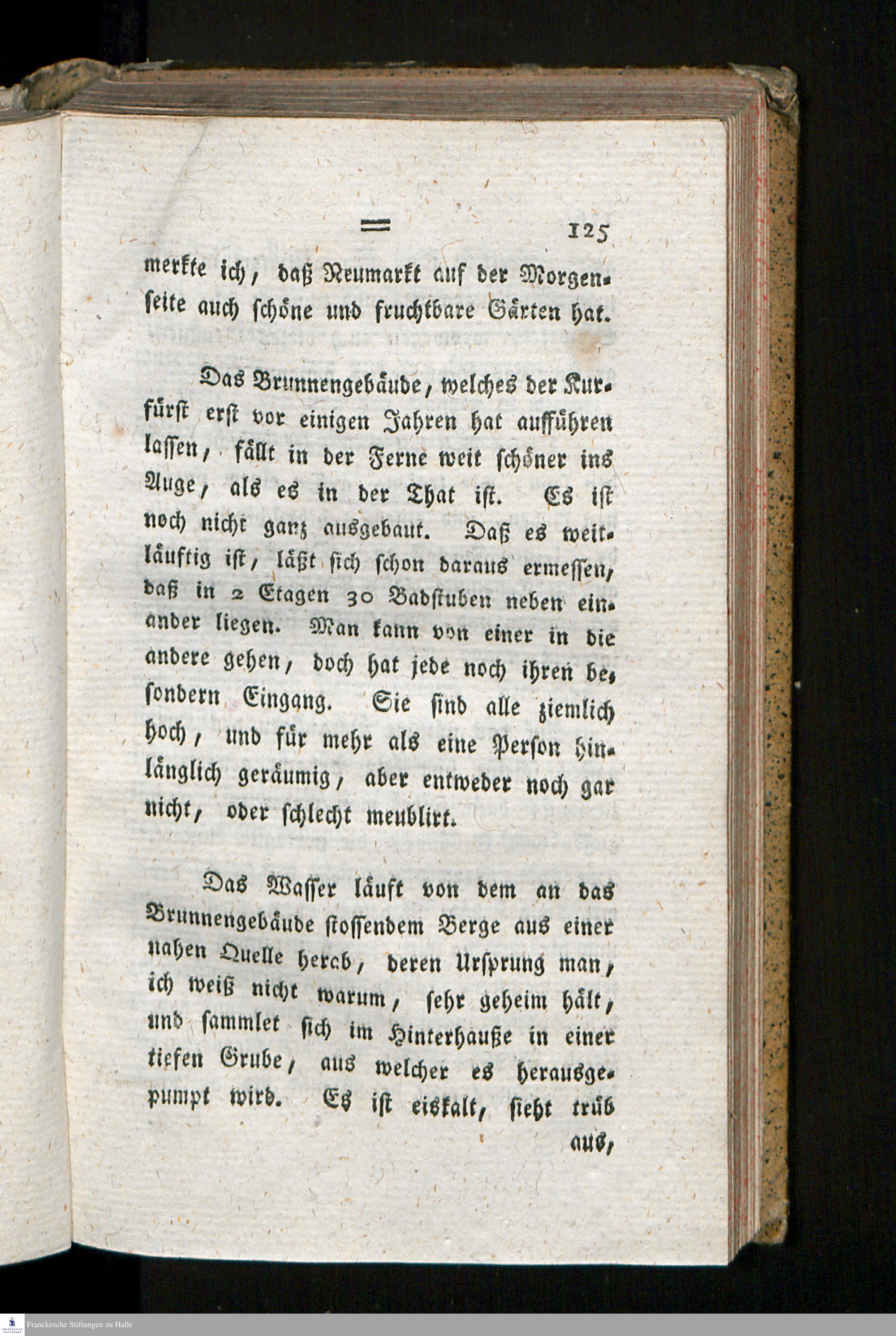 = 125

merkte ich, daß Neumarkt auf der Morgenseite auch schöne und fruchtbare Gärten hat.

Das Brunnengebäude, welches der Kurfürst erst vor einigen Jahren hat aufführen lassen, fällt in der Ferne weit schöner ins Auge, als es in der That ist. Es ist noch nicht ganz ausgebaut. Daß es weitläuftig ist, läßt sich schon daraus ermessen, daß in 2 Etagen 30 Badstuben neben einander liegen. Man kann von einer in die andere gehen, doch hat jede noch ihren besondern Eingang. Sie sind alle ziemlich hoch, und für mehr als eine Person hinlänglich geräumig, aber entweder noch gar nicht, oder schlecht meublirt.

Das Wasser läuft von dem an das Brunnengebäude stossendem Berge aus einer nahen Quelle herab, deren Ursprung man, ich weiß nicht warum, sehr geheim hält, und sammlet sich im Hinterhauße in einer tiefen Grube, aus welcher es herausgepumpt wird. Es ist eiskalt, sieht trüb

aus,

Franckesche Stiftungen zu Halle